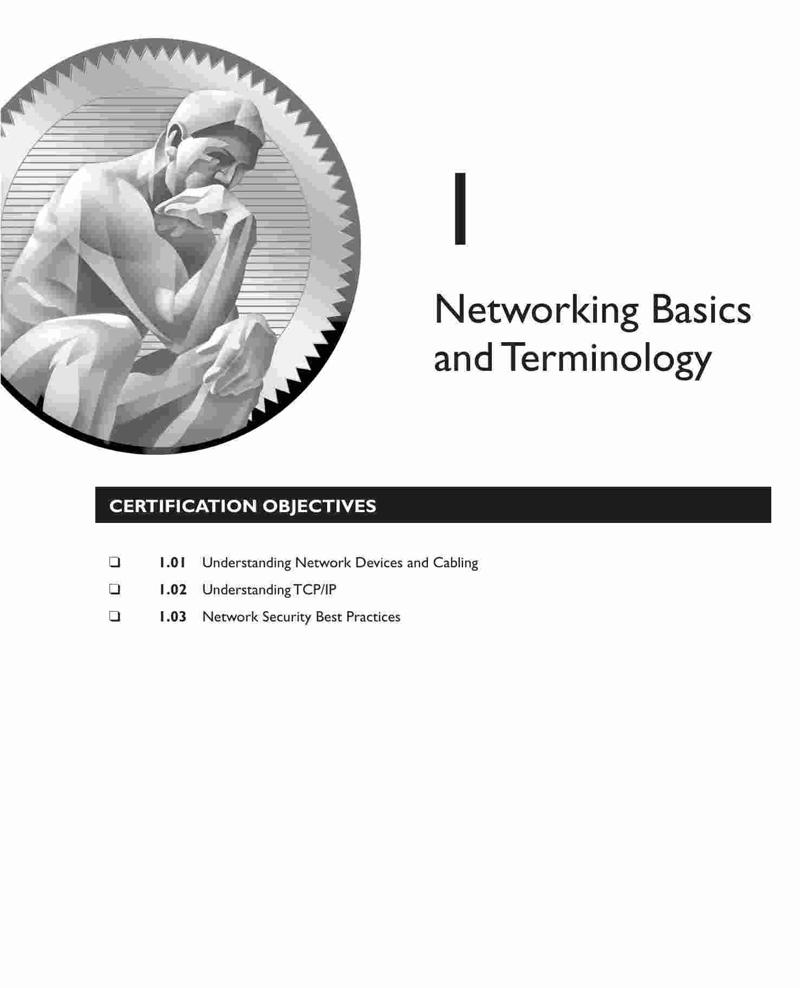 1

Networking Basics and Terminology

CERTIFICATION OBJECTIVES

☐ 1.01 Understanding Network Devices and Cabling

☐ 1.02 Understanding TCP/IP

☐ 1.03 Network Security Best Practices